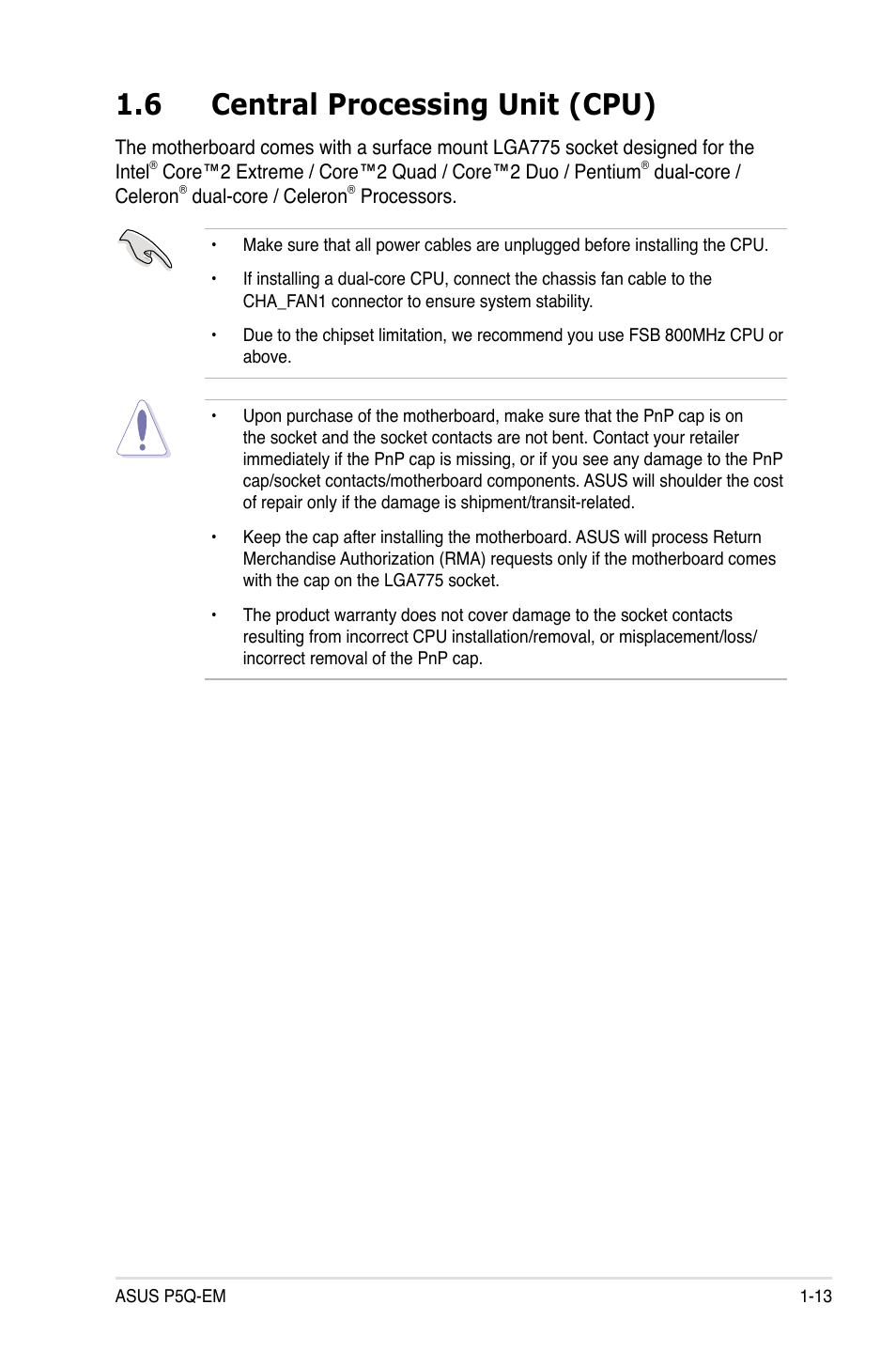 1.6 Central Processing Unit (CPU)

The motherboard comes with a surface mount LGA775 socket designed for the Intel® Core™2 Extreme / Core™2 Quad / Core™2 Duo / Pentium® dual-core / Celeron® dual-core / Celeron® Processors.

• Make sure that all power cables are unplugged before installing the CPU.

• If installing a dual-core CPU, connect the chassis fan cable to the CHA_FAN1 connector to ensure system stability.

• Due to the chipset limitation, we recommend you use FSB 800MHz CPU or above.

• Upon purchase of the motherboard, make sure that the PnP cap is on the socket and the socket contacts are not bent. Contact your retailer immediately if the PnP cap is missing, or if you see any damage to the PnP cap/socket contacts/motherboard components. ASUS will shoulder the cost of repair only if the damage is shipment/transit-related.

• Keep the cap after installing the motherboard. ASUS will process Return Merchandise Authorization (RMA) requests only if the motherboard comes with the cap on the LGA775 socket.

• The product warranty does not cover damage to the socket contacts resulting from incorrect CPU installation/removal, or misplacement/loss/incorrect removal of the PnP cap.

ASUS P5Q-EM 1-13